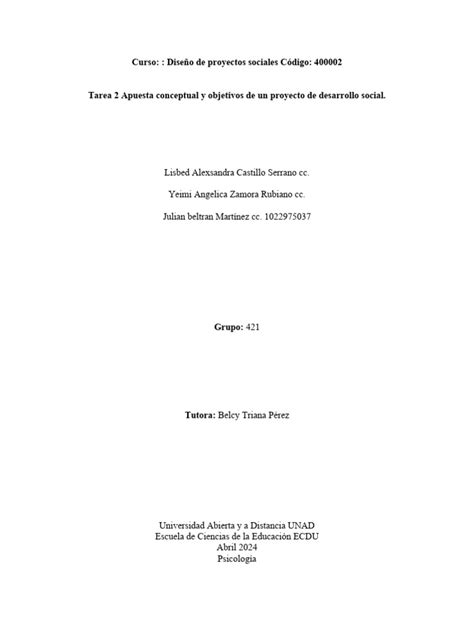 Curso: : Diseño de proyectos sociales Código: 400002

Tarea 2 Apuesta conceptual y objetivos de un proyecto de desarrollo social.

Lisbed Alexsandra Castillo Serrano cc.

Yeimi Angelica Zamora Rubiano cc.

Julian beltran Martínez cc. 1022975037

Grupo: 421

Tutora: Belcy Triana Pérez

Universidad Abierta y a Distancia UNAD
Escuela de Ciencias de la Educación ECDU
Abril 2024
Psicología